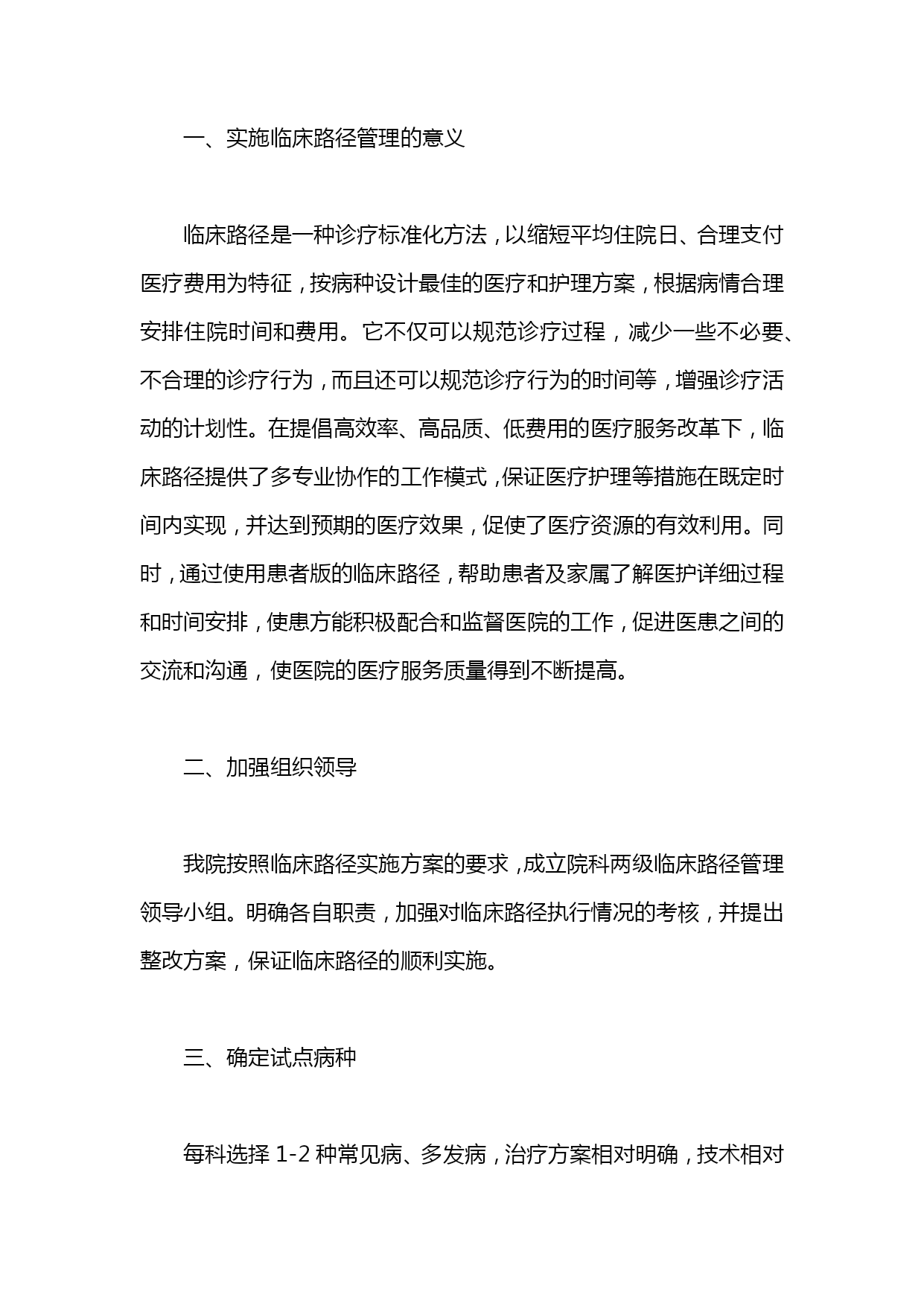 一、实施临床路径管理的意义

临床路径是一种诊疗标准化方法，以缩短平均住院日、合理支付医疗费用为特征，按病种设计最佳的医疗和护理方案，根据病情合理安排住院时间和费用。它不仅可以规范诊疗过程，减少一些不必要、不合理的诊疗行为，而且还可以规范诊疗行为的时间等，增强诊疗活动的计划性。在提倡高效率、高品质、低费用的医疗服务改革下，临床路径提供了多专业协作的工作模式，保证医疗护理等措施在既定时间内实现，并达到预期的医疗效果，促使了医疗资源的有效利用。同时，通过使用患者版的临床路径，帮助患者及家属了解医护详细过程和时间安排，使患方能积极配合和监督医院的工作，促进医患之间的交流和沟通，使医院的医疗服务质量得到不断提高。

二、加强组织领导

我院按照临床路径实施方案的要求，成立院科两级临床路径管理领导小组。明确各自职责，加强对临床路径执行情况的考核，并提出整改方案，保证临床路径的顺利实施。

三、确定试点病种

每科选择 1-2 种常见病、多发病，治疗方案相对明确，技术相对